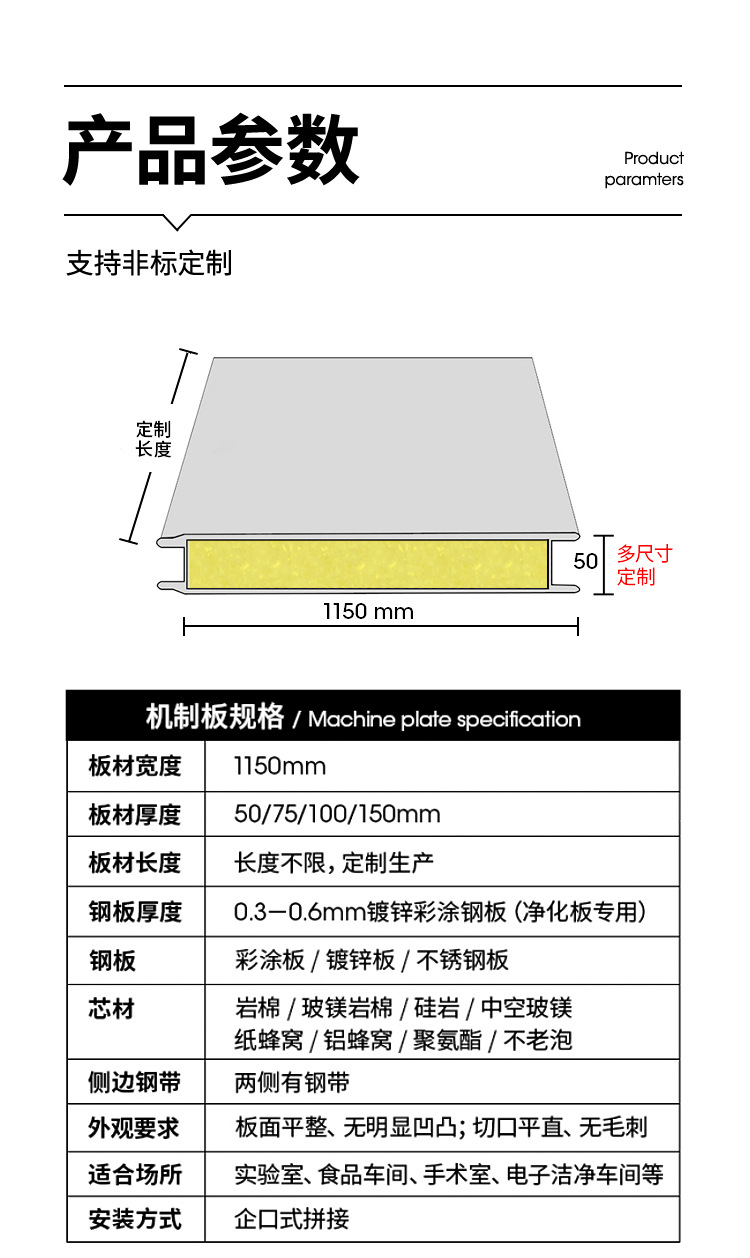 产品参数

Product paramters

支持非标定制

定制长度

50

多尺寸定制

1150 mm

| 机制板规格 / Machine plate specification | |
|---|---|
| 板材宽度 | 1150mm |
| 板材厚度 | 50/75/100/150mm |
| 板材长度 | 长度不限，定制生产 |
| 钢板厚度 | 0.3—0.6mm镀锌彩涂钢板（净化板专用） |
| 钢板 | 彩涂板 / 镀锌板 / 不锈钢板 |
| 芯材 | 岩棉 / 玻镁岩棉 / 硅岩 / 中空玻镁 纸蜂窝 / 铝蜂窝 / 聚氨酯 / 不老泡 |
| 侧边钢带 | 两侧有钢带 |
| 外观要求 | 板面平整、无明显凹凸；切口平直、无毛刺 |
| 适合场所 | 实验室、食品车间、手术室、电子洁净车间等 |
| 安装方式 | 企口式拼接 |